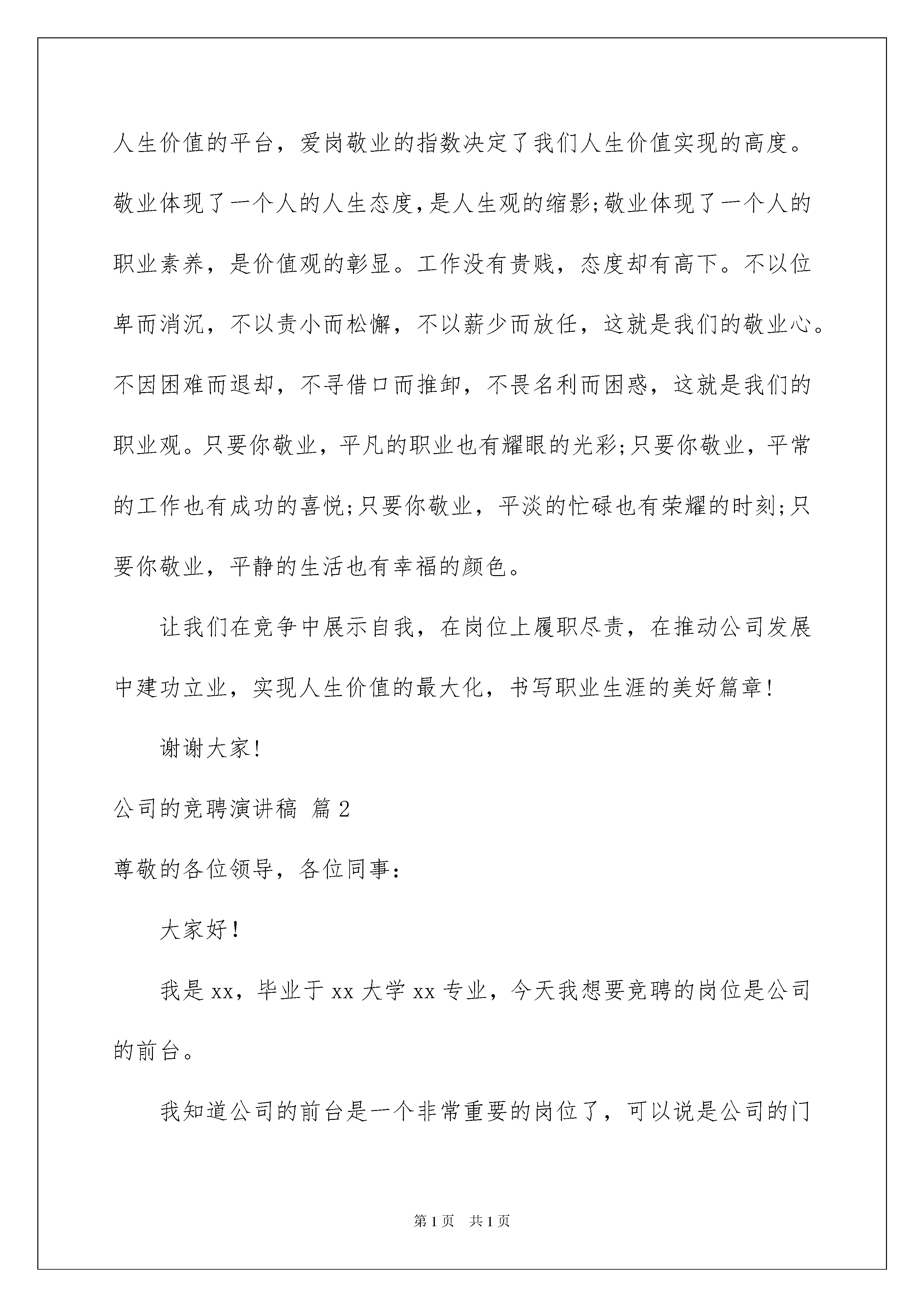 人生价值的平台，爱岗敬业的指数决定了我们人生价值实现的高度。敬业体现了一个人的人生态度，是人生观的缩影;敬业体现了一个人的职业素养，是价值观的彰显。工作没有贵贱，态度却有高下。不以位卑而消沉，不以责小而松懈，不以薪少而放任，这就是我们的敬业心。不因困难而退却，不寻借口而推卸，不畏名利而困惑，这就是我们的职业观。只要你敬业，平凡的职业也有耀眼的光彩;只要你敬业，平常的工作也有成功的喜悦;只要你敬业，平淡的忙碌也有荣耀的时刻;只要你敬业，平静的生活也有幸福的颜色。

让我们在竞争中展示自我，在岗位上履职尽责，在推动公司发展中建功立业，实现人生价值的最大化，书写职业生涯的美好篇章!

谢谢大家!

公司的竞聘演讲稿 篇2

尊敬的各位领导，各位同事:

大家好!

我是xx，毕业于xx大学xx专业，今天我想要竞聘的岗位是公司的前台。

我知道公司的前台是一个非常重要的岗位了，可以说是公司的门

第1页 共1页